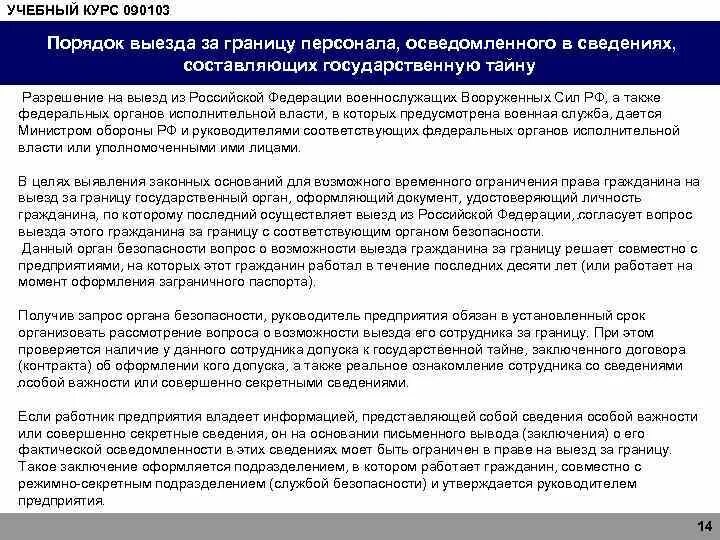 УЧЕБНЫЙ КУРС 090103

Порядок выезда за границу персонала, осведомленного в сведениях, составляющих государственную тайну

Разрешение на выезд из Российской Федерации военнослужащих Вооруженных Сил РФ, а также федеральных органов исполнительной власти, в которых предусмотрена военная служба, дается Министром обороны РФ и руководителями соответствующих федеральных органов исполнительной власти или уполномоченными ими лицами.

В целях выявления законных оснований для возможного временного ограничения права гражданина на выезд за границу государственный орган, оформляющий документ, удостоверяющий личность гражданина, по которому последний осуществляет выезд из Российской Федерации, согласует вопрос выезда этого гражданина за границу с соответствующим органом безопасности.
Данный орган безопасности вопрос о возможности выезда гражданина за границу решает совместно с предприятиями, на которых этот гражданин работал в течение последних десяти лет (или работает на момент оформления заграничного паспорта).

Получив запрос органа безопасности, руководитель предприятия обязан в установленный срок организовать рассмотрение вопроса о возможности выезда его сотрудника за границу. При этом проверяется наличие у данного сотрудника допуска к государственной тайне, заключенного договора (контракта) об оформлении кого допуска, а также реальное ознакомление сотрудника со сведениями особой важности или совершенно секретными сведениями.

Если работник предприятия владеет информацией, представляющей собой сведения особой важности или совершенно секретные сведения, он на основании письменного вывода (заключения) о его фактической осведомленности в этих сведениях моет быть ограничен в праве на выезд за границу.
Такое заключение оформляется подразделением, в котором работает гражданин, совместно с режимно-секретным подразделением (службой безопасности) и утверждается руководителем предприятия.

14